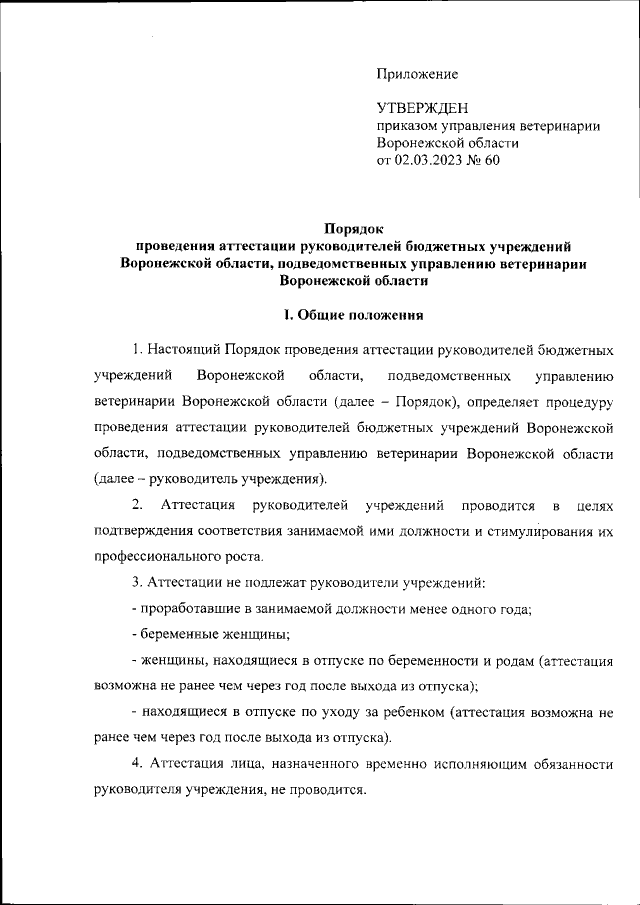 Приложение

УТВЕРЖДЕН
приказом управления ветеринарии Воронежской области
от 02.03.2023 № 60

Порядок
проведения аттестации руководителей бюджетных учреждений Воронежской области, подведомственных управлению ветеринарии Воронежской области

I. Общие положения

1. Настоящий Порядок проведения аттестации руководителей бюджетных учреждений Воронежской области, подведомственных управлению ветеринарии Воронежской области (далее – Порядок), определяет процедуру проведения аттестации руководителей бюджетных учреждений Воронежской области, подведомственных управлению ветеринарии Воронежской области (далее – руководитель учреждения).

2. Аттестация руководителей учреждений проводится в целях подтверждения соответствия занимаемой ими должности и стимулирования их профессионального роста.

3. Аттестации не подлежат руководители учреждений:

- проработавшие в занимаемой должности менее одного года;

- беременные женщины;

- женщины, находящиеся в отпуске по беременности и родам (аттестация возможна не ранее чем через год после выхода из отпуска);

- находящиеся в отпуске по уходу за ребенком (аттестация возможна не ранее чем через год после выхода из отпуска).

4. Аттестация лица, назначенного временно исполняющим обязанности руководителя учреждения, не проводится.